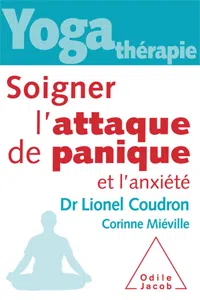 Yoga thérapie

Soigner l'attaque de panique et l'anxiété

Dr Lionel Coudron

Corinne Miéville

Odile Jacob